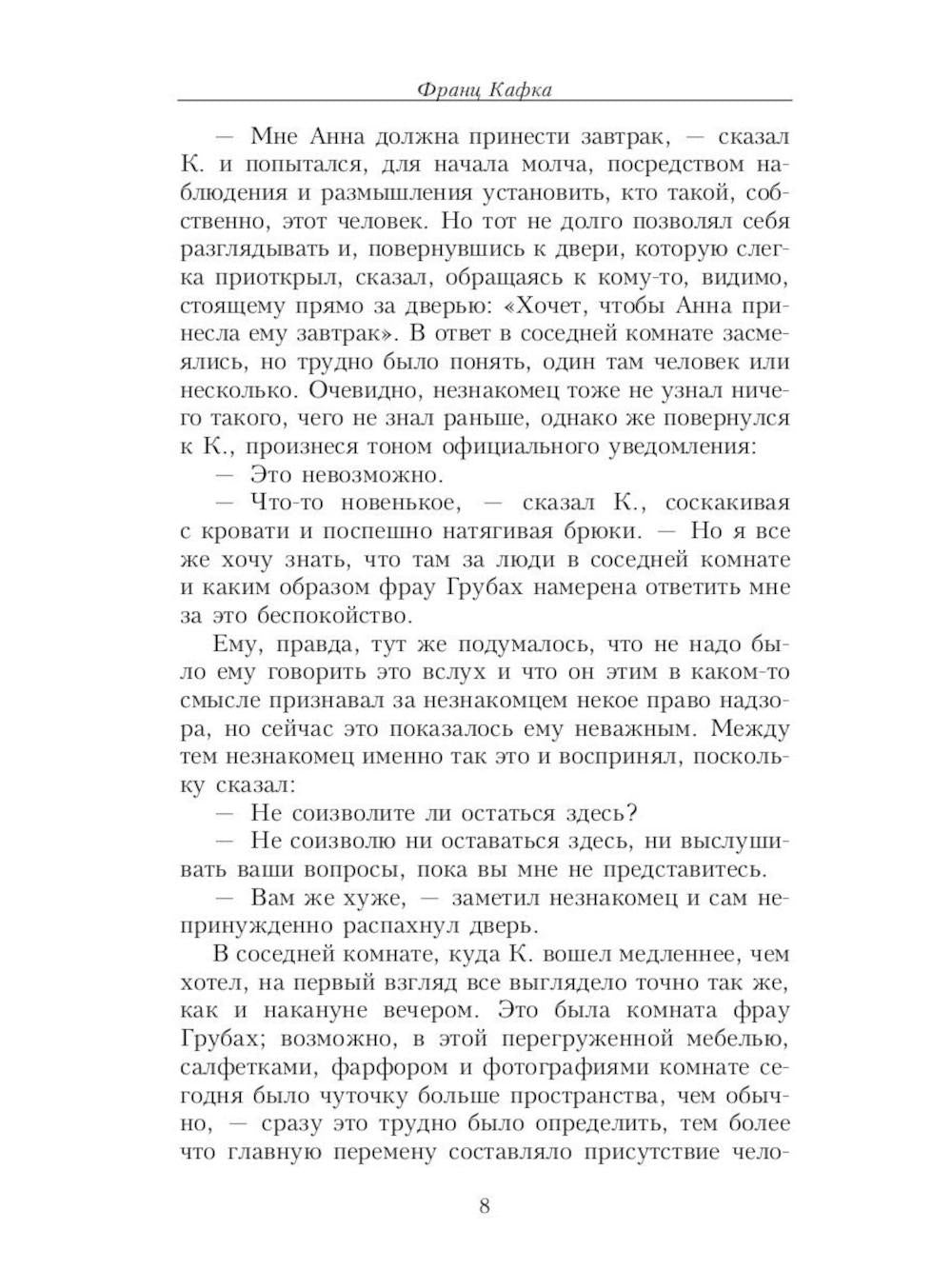 Франц Кафка

— Мне Анна должна принести завтрак, — сказал К. и попытался, для начала молча, посредством наблюдения и размышления установить, кто такой, собственно, этот человек. Но тот не долго позволял себя разглядывать и, повернувшись к двери, которую слегка приоткрыл, сказал, обращаясь к кому-то, видимо, стоящему прямо за дверью: «Хочет, чтобы Анна принесла ему завтрак». В ответ в соседней комнате засмеялись, но трудно было понять, один там человек или несколько. Очевидно, незнакомец тоже не узнал ничего такого, чего не знал раньше, однако же повернулся к К., произнеся тоном официального уведомления:

— Это невозможно.

— Что-то новенькое, — сказал К., соскакивая с кровати и поспешно натягивая брюки. — Но я все же хочу знать, что там за люди в соседней комнате и каким образом фрау Грубах намерена ответить мне за это беспокойство.

Ему, правда, тут же подумалось, что не надо было ему говорить это вслух и что он этим в каком-то смысле признавал за незнакомцем некое право надзора, но сейчас это показалось ему неважным. Между тем незнакомец именно так это и воспринял, поскольку сказал:

— Не соизволите ли остаться здесь?

— Не соизволю ни оставаться здесь, ни выслушивать ваши вопросы, пока вы мне не представитесь.

— Вам же хуже, — заметил незнакомец и сам непринужденно распахнул дверь.

В соседней комнате, куда К. вошел медленнее, чем хотел, на первый взгляд все выглядело точно так же, как и накануне вечером. Это была комната фрау Грубах; возможно, в этой перегруженной мебелью, салфетками, фарфором и фотографиями комнате сегодня было чуточку больше пространства, чем обычно, — сразу это трудно было определить, тем более что главную перемену составляло присутствие чело-

8